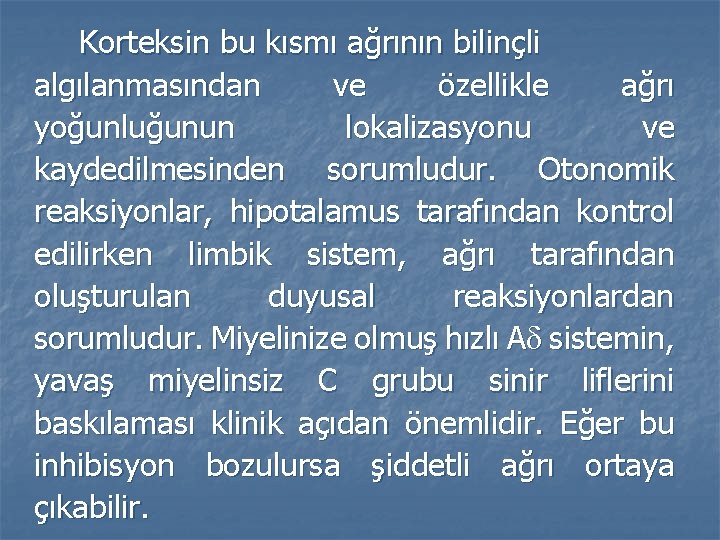 Korteksin bu kısmı ağrının bilinçli algılanmasından ve özellikle ağrı yoğunluğunun lokalizasyonu ve kaydedilmesinden sorumludur. Otonomik reaksiyonlar, hipotalamus tarafından kontrol edilirken limbik sistem, ağrı tarafından oluşturulan duyusal reaksiyonlardan sorumludur. Miyelinize olmuş hızlı A$\delta$ sistemin, yavaş miyelinsiz C grubu sinir liflerini baskılaması klinik açıdan önemlidir. Eğer bu inhibisyon bozulursa şiddetli ağrı ortaya çıkabilir.